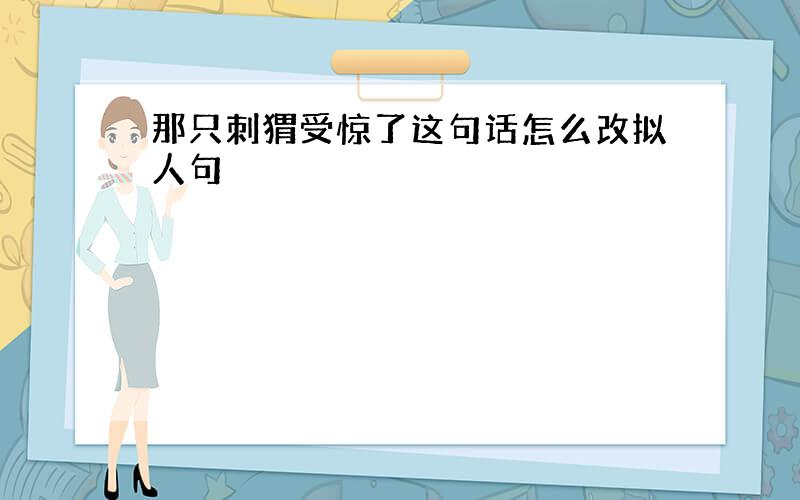 那只刺猬受惊了这句话怎么改拟人句